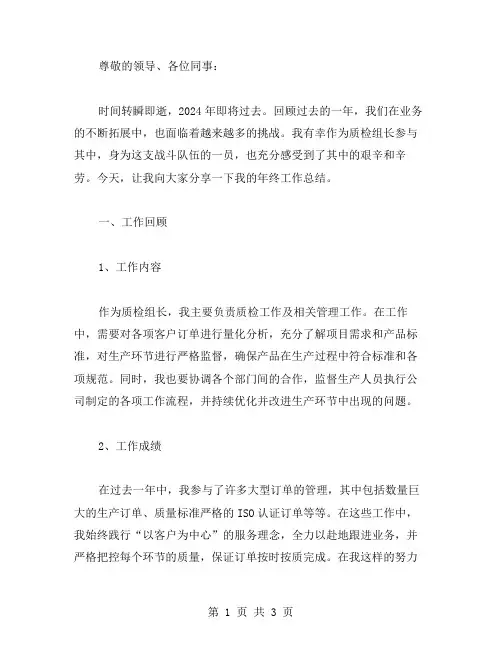 尊敬的领导、各位同事：

时间转瞬即逝，2024年即将过去。回顾过去的一年，我们在业务的不断拓展中，也面临着越来越多的挑战。我有幸作为质检组长参与其中，身为这支战斗队伍的一员，也充分感受到了其中的艰辛和辛劳。今天，让我向大家分享一下我的年终工作总结。

一、工作回顾

1、工作内容

作为质检组长，我主要负责质检工作及相关管理工作。在工作中，需要对各项客户订单进行量化分析，充分了解项目需求和产品标准，对生产环节进行严格监督，确保产品在生产过程中符合标准和各项规范。同时，我也要协调各个部门间的合作，监督生产人员执行公司制定的各项工作流程，并持续优化并改进生产环节中出现的问题。

2、工作成绩

在过去一年中，我参与了许多大型订单的管理，其中包括数量巨大的生产订单、质量标准严格的ISO认证订单等等。在这些工作中，我始终践行“以客户为中心”的服务理念，全力以赴地跟进业务，并严格把控每个环节的质量，保证订单按时按质完成。在我这样的努力

第 1 页 共 3 页